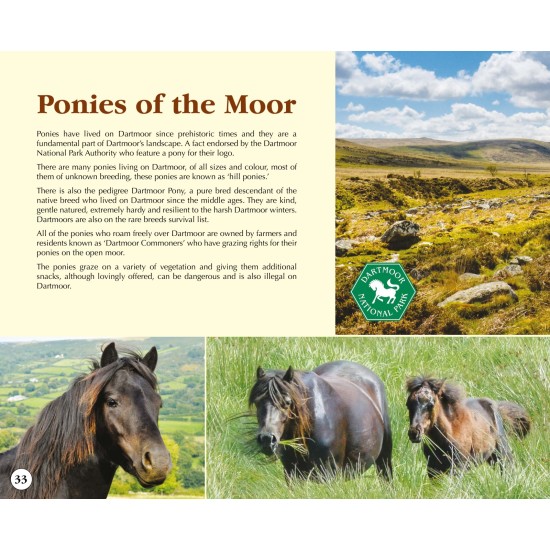 Ponies of the Moor

Ponies have lived on Dartmoor since prehistoric times and they are a fundamental part of Dartmoor's landscape. A fact endorsed by the Dartmoor National Park Authority who feature a pony for their logo.

There are many ponies living on Dartmoor, of all sizes and colour, most of them of unknown breeding, these ponies are known as 'hill ponies.'

There is also the pedigree Dartmoor Pony, a pure bred descendant of the native breed who lived on Dartmoor since the middle ages. They are kind, gentle natured, extremely hardy and resilient to the harsh Dartmoor winters. Dartmoors are also on the rare breeds survival list.

All of the ponies who roam freely over Dartmoor are owned by farmers and residents known as 'Dartmoor Commoners' who have grazing rights for their ponies on the open moor.

The ponies graze on a variety of vegetation and giving them additional snacks, although lovingly offered, can be dangerous and is also illegal on Dartmoor.

DARTMOOR NATIONAL PARK

33